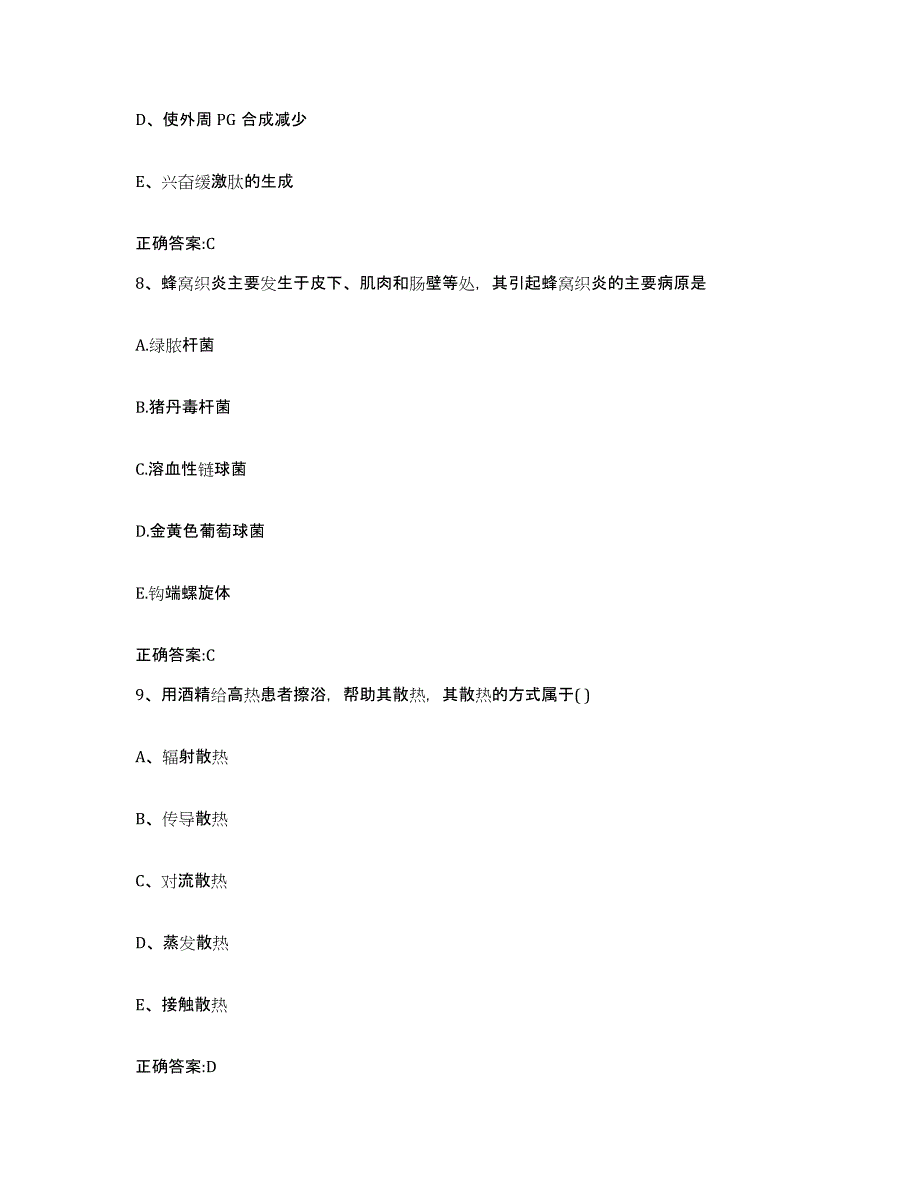 D、使外周 PG 合成减少

E、兴奋缓激肽的生成

正确答案:C

8、蜂窝织炎主要发生于皮下、肌肉和肠壁等处，其引起蜂窝织炎的主要病原是

A.绿脓杆菌

B.猪丹毒杆菌

C.溶血性链球菌

D.金黄色葡萄球菌

E.钩端螺旋体

正确答案:C

9、用酒精给高热患者擦浴，帮助其散热，其散热的方式属于( )

A、辐射散热

B、传导散热

C、对流散热

D、蒸发散热

E、接触散热

正确答案:D